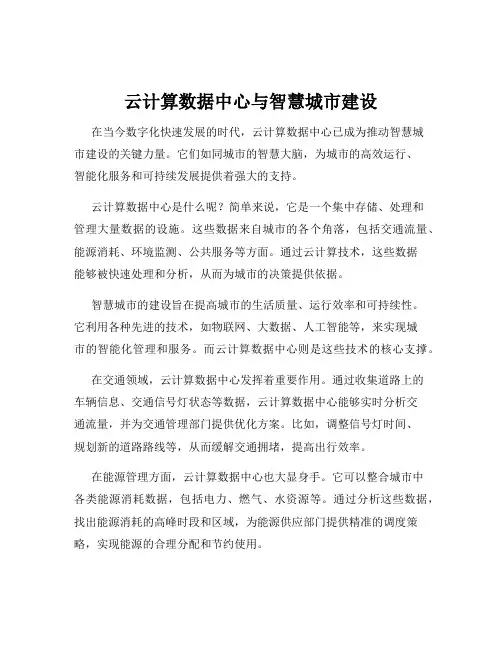 云计算数据中心与智慧城市建设

在当今数字化快速发展的时代，云计算数据中心已成为推动智慧城市建设的关键力量。它们如同城市的智慧大脑，为城市的高效运行、智能化服务和可持续发展提供着强大的支持。

云计算数据中心是什么呢？简单来说，它是一个集中存储、处理和管理大量数据的设施。这些数据来自城市的各个角落，包括交通流量、能源消耗、环境监测、公共服务等方面。通过云计算技术，这些数据能够被快速处理和分析，从而为城市的决策提供依据。

智慧城市的建设旨在提高城市的生活质量、运行效率和可持续性。它利用各种先进的技术，如物联网、大数据、人工智能等，来实现城市的智能化管理和服务。而云计算数据中心则是这些技术的核心支撑。

在交通领域，云计算数据中心发挥着重要作用。通过收集道路上的车辆信息、交通信号灯状态等数据，云计算数据中心能够实时分析交通流量，并为交通管理部门提供优化方案。比如，调整信号灯时间、规划新的道路路线等，从而缓解交通拥堵，提高出行效率。

在能源管理方面，云计算数据中心也大显身手。它可以整合城市中各类能源消耗数据，包括电力、燃气、水资源等。通过分析这些数据，找出能源消耗的高峰时段和区域，为能源供应部门提供精准的调度策略，实现能源的合理分配和节约使用。